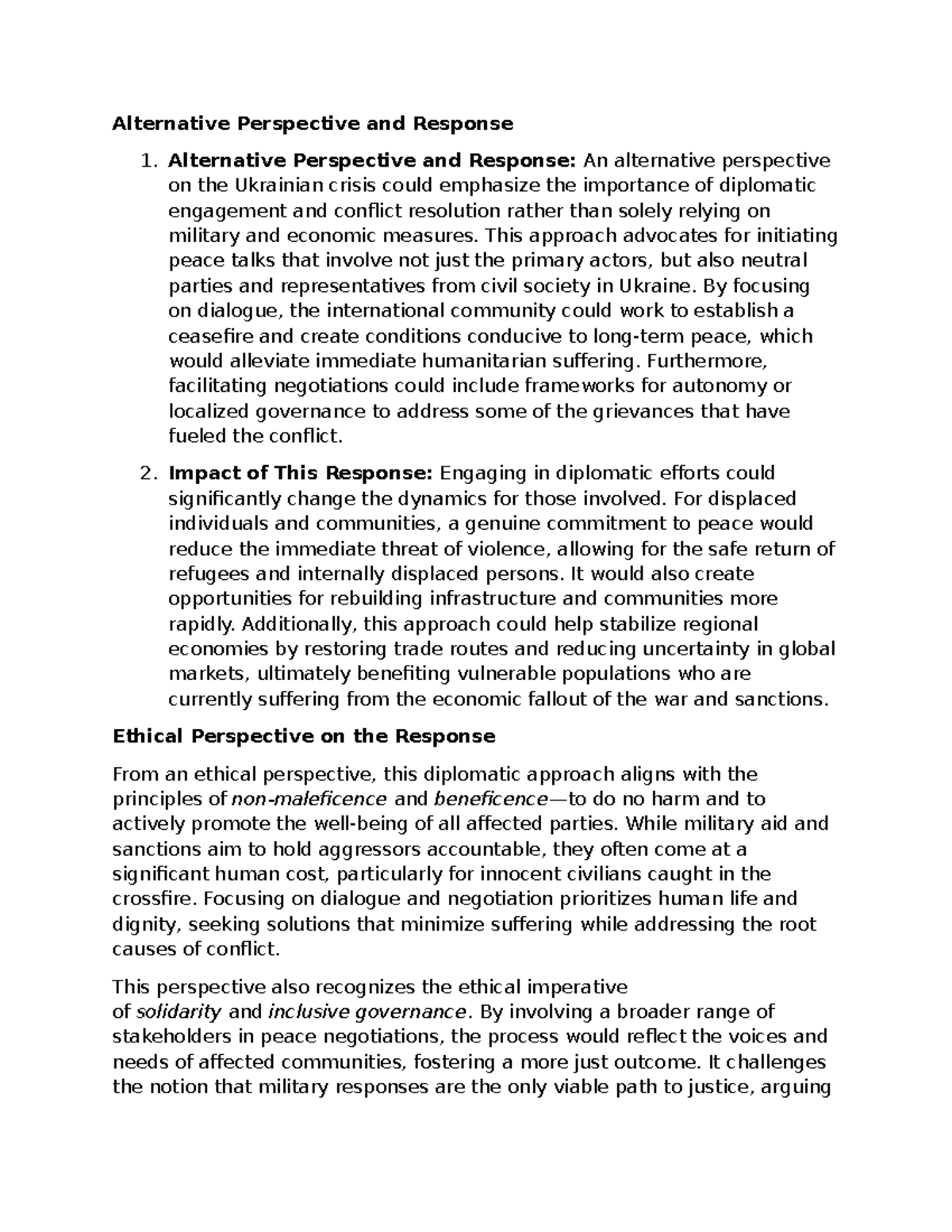 Alternative Perspective and Response

1. Alternative Perspective and Response: An alternative perspective on the Ukrainian crisis could emphasize the importance of diplomatic engagement and conflict resolution rather than solely relying on military and economic measures. This approach advocates for initiating peace talks that involve not just the primary actors, but also neutral parties and representatives from civil society in Ukraine. By focusing on dialogue, the international community could work to establish a ceasefire and create conditions conducive to long-term peace, which would alleviate immediate humanitarian suffering. Furthermore, facilitating negotiations could include frameworks for autonomy or localized governance to address some of the grievances that have fueled the conflict.

2. Impact of This Response: Engaging in diplomatic efforts could significantly change the dynamics for those involved. For displaced individuals and communities, a genuine commitment to peace would reduce the immediate threat of violence, allowing for the safe return of refugees and internally displaced persons. It would also create opportunities for rebuilding infrastructure and communities more rapidly. Additionally, this approach could help stabilize regional economies by restoring trade routes and reducing uncertainty in global markets, ultimately benefiting vulnerable populations who are currently suffering from the economic fallout of the war and sanctions.

Ethical Perspective on the Response

From an ethical perspective, this diplomatic approach aligns with the principles of non-maleficence and beneficence—to do no harm and to actively promote the well-being of all affected parties. While military aid and sanctions aim to hold aggressors accountable, they often come at a significant human cost, particularly for innocent civilians caught in the crossfire. Focusing on dialogue and negotiation prioritizes human life and dignity, seeking solutions that minimize suffering while addressing the root causes of conflict.

This perspective also recognizes the ethical imperative of solidarity and inclusive governance. By involving a broader range of stakeholders in peace negotiations, the process would reflect the voices and needs of affected communities, fostering a more just outcome. It challenges the notion that military responses are the only viable path to justice, arguing